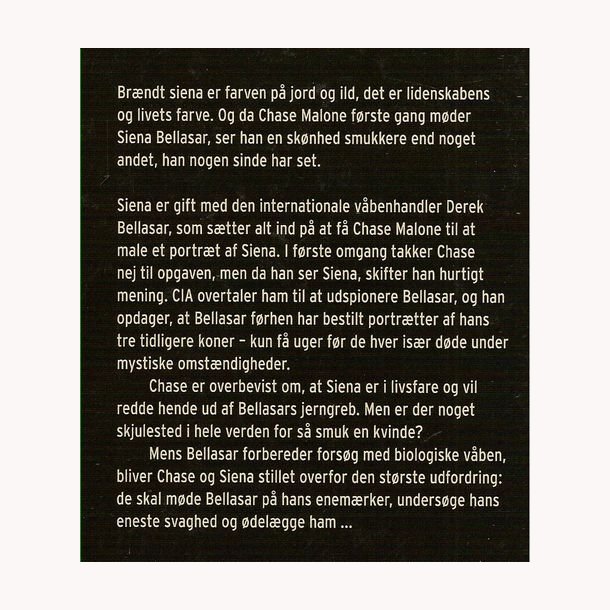 Brændt siena er farven på jord og ild, det er lidenskabens og livets farve. Og da Chase Malone første gang møder Siena Bellasar, ser han en skønhed smukkere end noget andet, han nogen sinde har set.

Siena er gift med den internationale våbenhandler Derek Bellasar, som sætter alt ind på at få Chase Malone til at male et portræt af Siena. I første omgang takker Chase nej til opgaven, men da han ser Siena, skifter han hurtigt mening. CIA overtaler ham til at udspionere Bellasar, og han opdager, at Bellasar førhen har bestilt portrætter af hans tre tidligere koner – kun få uger før de hver især døde under mystiske omstændigheder.

Chase er overbevist om, at Siena er i livsfare og vil redde hende ud af Bellasars jerngreb. Men er der noget skjulested i hele verden for så smuk en kvinde?

Mens Bellasar forbereder forsøg med biologiske våben, bliver Chase og Siena stillet overfor den største udfordring: de skal møde Bellasar på hans enemærker, undersøge hans eneste svaghed og ødelægge ham ...